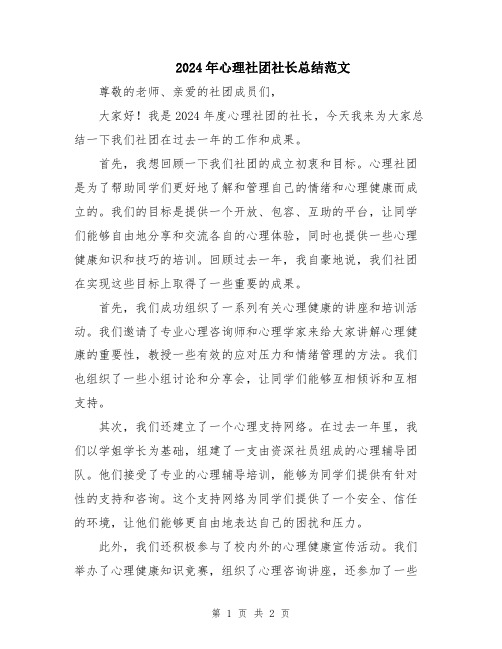 2024年心理社团社长总结范文

尊敬的老师、亲爱的社团成员们，

大家好！我是2024年度心理社团的社长，今天我来为大家总结一下我们社团在过去一年的工作和成果。

首先，我想回顾一下我们社团的成立初衷和目标。心理社团是为了帮助同学们更好地了解和管理自己的情绪和心理健康而成立的。我们的目标是提供一个开放、包容、互助的平台，让同学们能够自由地分享和交流各自的心理体验，同时也提供一些心理健康知识和技巧的培训。回顾过去一年，我自豪地说，我们社团在实现这些目标上取得了一些重要的成果。

首先，我们成功组织了一系列有关心理健康的讲座和培训活动。我们邀请了专业心理咨询师和心理学家来给大家讲解心理健康的重要性，教授一些有效的应对压力和情绪管理的方法。我们也组织了一些小组讨论和分享会，让同学们能够互相倾诉和互相支持。

其次，我们还建立了一个心理支持网络。在过去一年里，我们以学姐学长为基础，组建了一支由资深社员组成的心理辅导团队。他们接受了专业的心理辅导培训，能够为同学们提供有针对性的支持和咨询。这个支持网络为同学们提供了一个安全、信任的环境，让他们能够更自由地表达自己的困扰和压力。

此外，我们还积极参与了校内外的心理健康宣传活动。我们举办了心理健康知识竞赛，组织了心理咨询讲座，还参加了一些

第 1 页 共 2 页